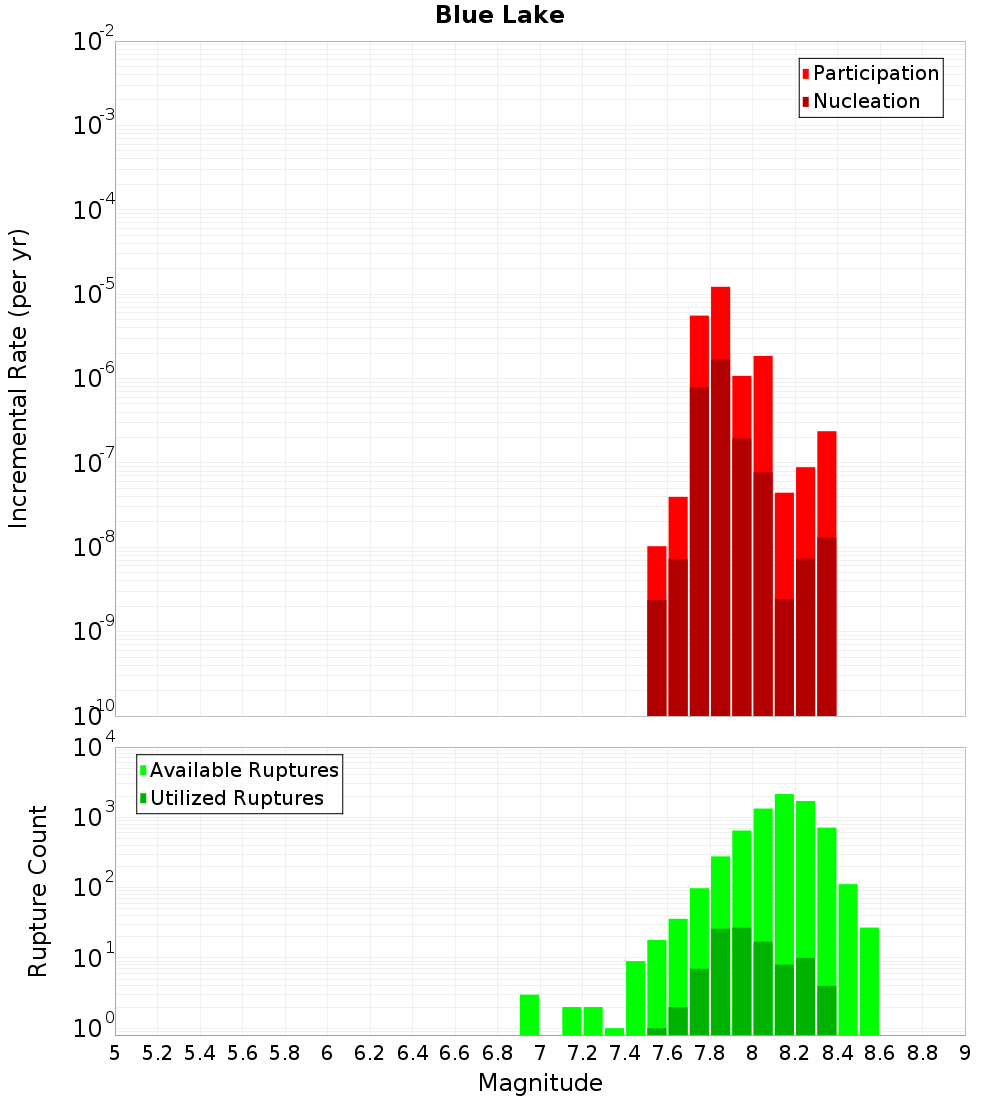 Blue Lake

Participation
Nucleation

Incremental Rate (per yr)

$10^{-2}$
$10^{-3}$
$10^{-4}$
$10^{-5}$
$10^{-6}$
$10^{-7}$
$10^{-8}$
$10^{-9}$
$10^{-10}$

Available Ruptures
Utilized Ruptures

Rupture Count

$10^{4}$
$10^{3}$
$10^{2}$
$10^{1}$
$10^{0}$

5 5.2 5.4 5.6 5.8 6 6.2 6.4 6.6 6.8 7 7.2 7.4 7.6 7.8 8 8.2 8.4 8.6 8.8 9

Magnitude